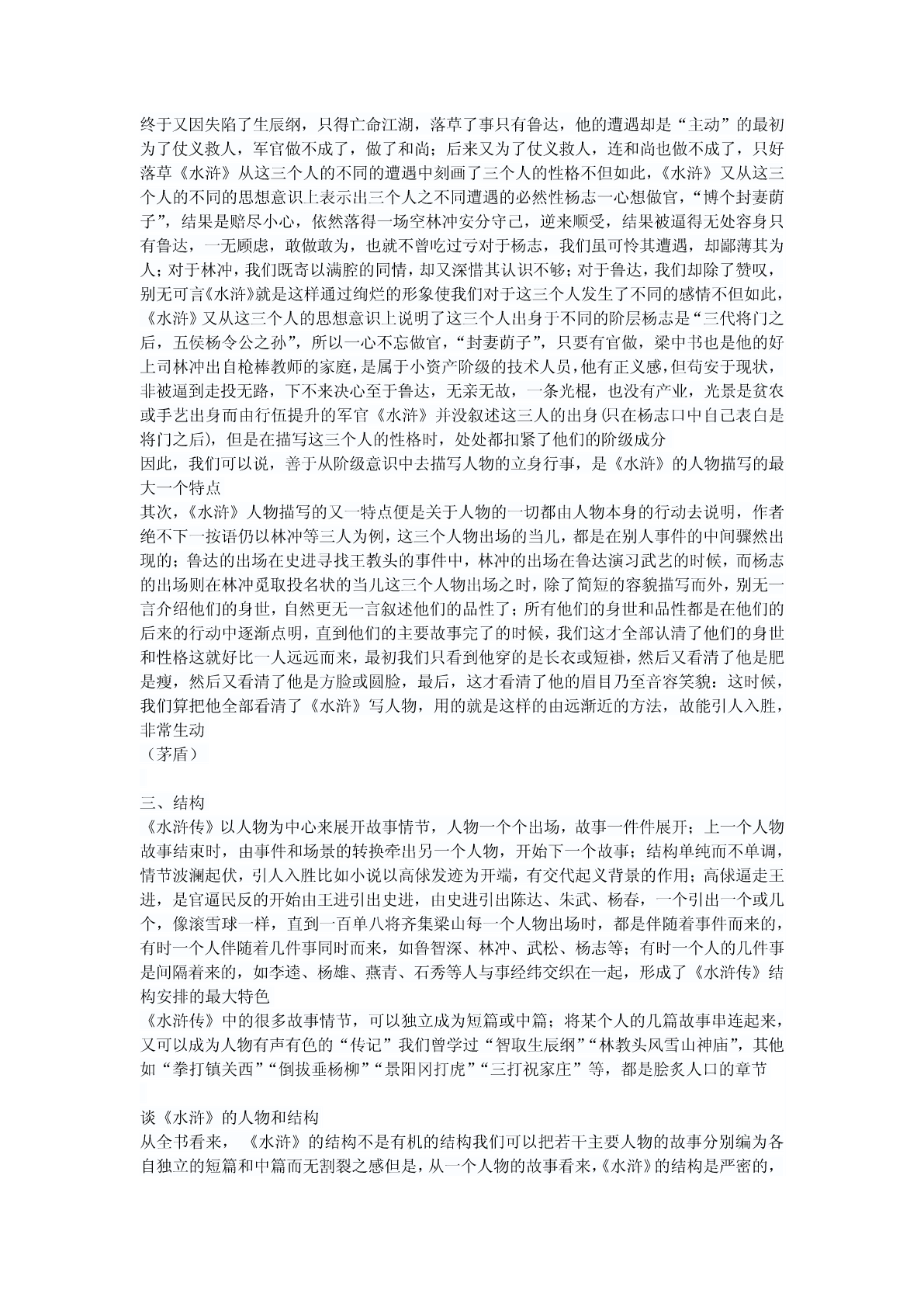 终于又因失陷了生辰纲，只得亡命江湖，落草了事只有鲁达，他的遭遇却是“主动”的最初为了仗义救人，军官做不成了，做了和尚；后来又为了仗义救人，连和尚也做不成了，只好落草《水浒》从这三个人的不同的遭遇中刻画了三个人的性格不但如此，《水浒》又从这三个人的不同的思想意识上表示出三个人之不同遭遇的必然性杨志一心想做官，“博个封妻荫子”，结果是赔尽小心，依然落得一场空林冲安分守己，逆来顺受，结果被逼得无处容身只有鲁达，一无顾虑，敢做敢为，也就不曾吃过亏对于杨志，我们虽可怜其遭遇，却鄙薄其为人；对于林冲，我们既寄以满腔的同情，却又深惜其认识不够；对于鲁达，我们却除了赞叹，别无可言《水浒》就是这样通过绚烂的形象使我们对于这三个人发生了不同的感情不但如此，《水浒》又从这三个人的思想意识上说明了这三个人出身于不同的阶层杨志是“三代将门之后，五侯杨令公之孙”，所以一心不忘做官，“封妻荫子”，只要有官做，梁中书也是他的好上司林冲出自枪棒教师的家庭，是属于小资产阶级的技术人员，他有正义感，但苟安于现状，非被逼到走投无路，下不来决心至于鲁达，无亲无故，一条光棍，也没有产业，光景是贫农或手艺出身而由行伍提升的军官《水浒》并没叙述这三人的出身(只在杨志口中自己表白是将门之后)，但是在描写这三个人的性格时，处处都扣紧了他们的阶级成分
因此，我们可以说，善于从阶级意识中去描写人物的立身行事，是《水浒》的人物描写的最大一个特点
其次，《水浒》人物描写的又一特点便是关于人物的一切都由人物本身的行动去说明，作者绝不下一按语仍以林冲等三人为例，这三个人物出场的当儿，都是在别人事件的中间骤然出现的；鲁达的出场在史进寻找王教头的事件中，林冲的出场在鲁达演习武艺的时候，而杨志的出场则在林冲觅取投名状的当儿这三个人物出场之时，除了简短的容貌描写而外，别无一言介绍他们的身世，自然更无一言叙述他们的品性了；所有他们的身世和品性都是在他们的后来的行动中逐渐点明，直到他们的主要故事完了的时候，我们这才全部认清了他们的身世和性格这就好比一人远远而来，最初我们只看到他穿的是长衣或短褂，然后又看清了他是肥是瘦，然后又看清了他是方脸或圆脸，最后，这才看清了他的眉目乃至音容笑貌：这时候，我们算把他全部看清了《水浒》写人物，用的就是这样的由远渐近的方法，故能引人入胜，非常生动
（茅盾）

三、结构
《水浒传》以人物为中心来展开故事情节，人物一个个出场，故事一件件展开；上一个人物故事结束时，由事件和场景的转换牵出另一个人物，开始下一个故事；结构单纯而不单调，情节波澜起伏，引人入胜比如小说以高俅发迹为开端，有交代起义背景的作用；高俅逼走王进，是官逼民反的开始由王进引出史进，由史进引出陈达、朱武、杨春，一个引出一个或几个，像滚雪球一样，直到一百单八将齐集梁山每一个人物出场时，都是伴随着事件而来的，有时一个人伴随着几件事同时而来，如鲁智深、林冲、武松、杨志等；有时一个人的几件事是间隔着来的，如李逵、杨雄、燕青、石秀等人与事经纬交织在一起，形成了《水浒传》结构安排的最大特色
《水浒传》中的很多故事情节，可以独立成为短篇或中篇；将某个人的几篇故事串连起来，又可以成为人物有声有色的“传记”我们曾学过“智取生辰纲”“林教头风雪山神庙”，其他如“拳打镇关西”“倒拔垂杨柳”“景阳冈打虎”“三打祝家庄”等，都是脍炙人口的章节

谈《水浒》的人物和结构
从全书看来，《水浒》的结构不是有机的结构我们可以把若干主要人物的故事分别编为各自独立的短篇和中篇而无割裂之感但是，从一个人物的故事看来，《水浒》的结构是严密的，